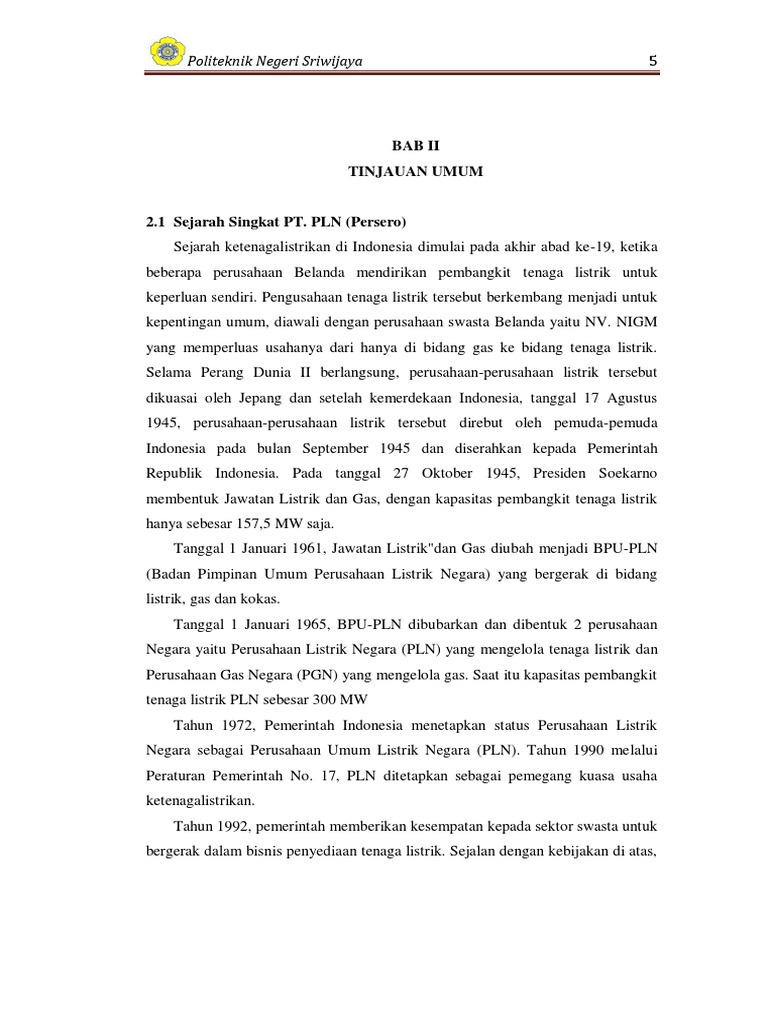 Politeknik Negeri Sriwijaya 5

BAB II
TINJAUAN UMUM

2.1 Sejarah Singkat PT. PLN (Persero)

Sejarah ketenagalistrikan di Indonesia dimulai pada akhir abad ke-19, ketika beberapa perusahaan Belanda mendirikan pembangkit tenaga listrik untuk keperluan sendiri. Pengusahaan tenaga listrik tersebut berkembang menjadi untuk kepentingan umum, diawali dengan perusahaan swasta Belanda yaitu NV. NIGM yang memperluas usahanya dari hanya di bidang gas ke bidang tenaga listrik. Selama Perang Dunia II berlangsung, perusahaan-perusahaan listrik tersebut dikuasai oleh Jepang dan setelah kemerdekaan Indonesia, tanggal 17 Agustus 1945, perusahaan-perusahaan listrik tersebut direbut oleh pemuda-pemuda Indonesia pada bulan September 1945 dan diserahkan kepada Pemerintah Republik Indonesia. Pada tanggal 27 Oktober 1945, Presiden Soekarno membentuk Jawatan Listrik dan Gas, dengan kapasitas pembangkit tenaga listrik hanya sebesar 157,5 MW saja.

Tanggal 1 Januari 1961, Jawatan Listrik"dan Gas diubah menjadi BPU-PLN (Badan Pimpinan Umum Perusahaan Listrik Negara) yang bergerak di bidang listrik, gas dan kokas.

Tanggal 1 Januari 1965, BPU-PLN dibubarkan dan dibentuk 2 perusahaan Negara yaitu Perusahaan Listrik Negara (PLN) yang mengelola tenaga listrik dan Perusahaan Gas Negara (PGN) yang mengelola gas. Saat itu kapasitas pembangkit tenaga listrik PLN sebesar 300 MW

Tahun 1972, Pemerintah Indonesia menetapkan status Perusahaan Listrik Negara sebagai Perusahaan Umum Listrik Negara (PLN). Tahun 1990 melalui Peraturan Pemerintah No. 17, PLN ditetapkan sebagai pemegang kuasa usaha ketenagalistrikan.

Tahun 1992, pemerintah memberikan kesempatan kepada sektor swasta untuk bergerak dalam bisnis penyediaan tenaga listrik. Sejalan dengan kebijakan di atas,